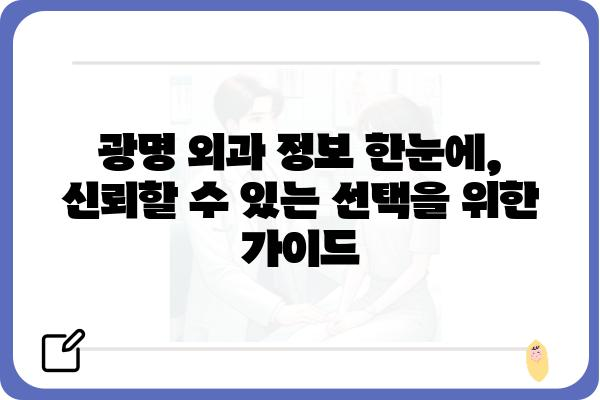 광명 외과 정보 한눈에, 신뢰할 수 있는 선택을 위한 가이드